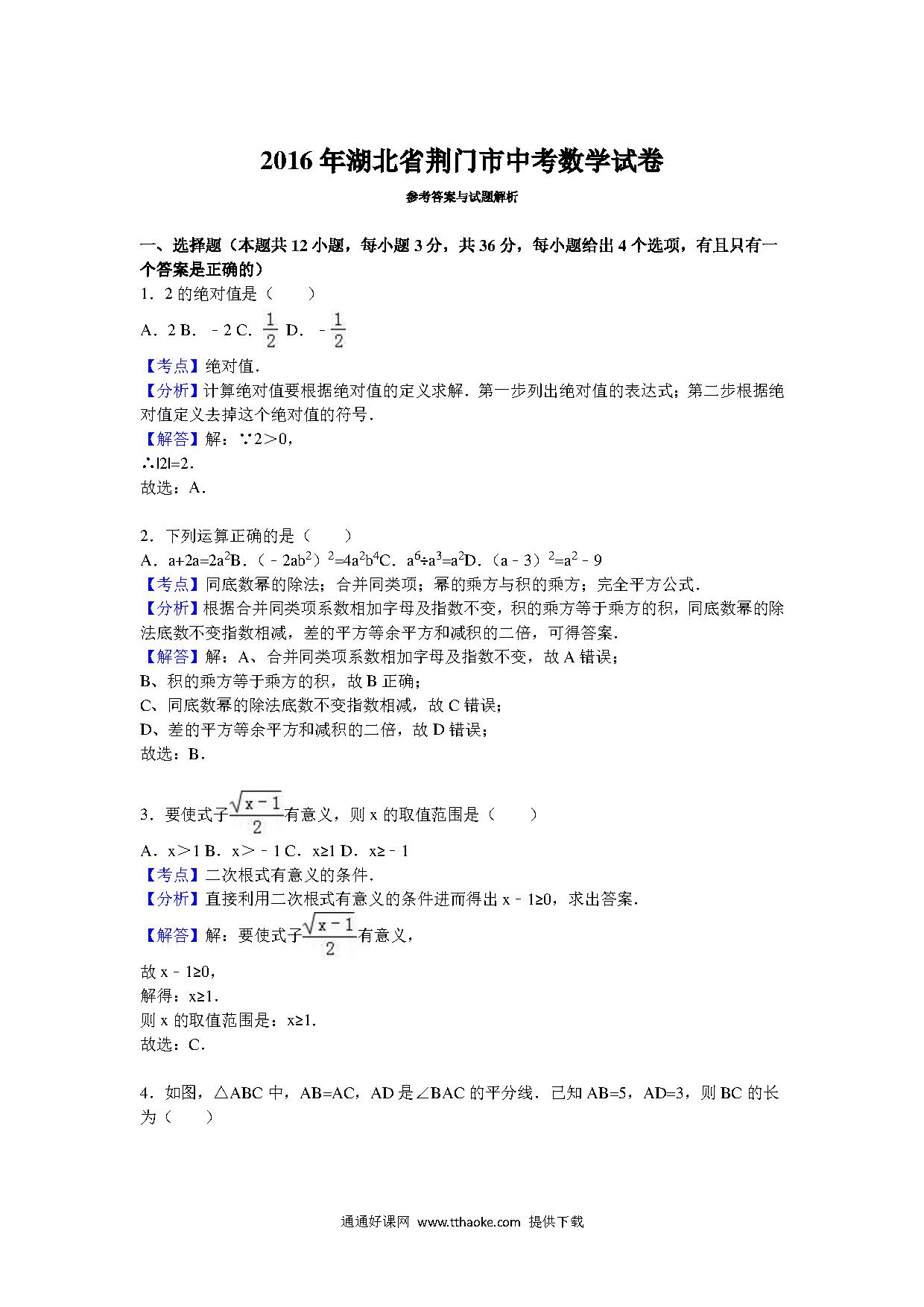 2016年湖北省荆门市中考数学试卷

参考答案与试题解析

一、选择题（本题共12小题，每小题3分，共36分，每小题给出4个选项，有且只有一个答案是正确的）

1．2的绝对值是（　　）

A．2 B．－2 C．$\frac{1}{2}$ D．－$\frac{1}{2}$

【考点】绝对值．

【分析】计算绝对值要根据绝对值的定义求解．第一步列出绝对值的表达式；第二步根据绝对值定义去掉这个绝对值的符号．

【解答】解：∵2＞0，

∴|2|=2．

故选：A．

2．下列运算正确的是（　　）

A．$a+2a=2a^2$B．$(－2ab^2)^2=4a^2b^4$C．$a^6÷a^3=a^2$D．$(a－3)^2=a^2－9$

【考点】同底数幂的除法；合并同类项；幂的乘方与积的乘方；完全平方公式．

【分析】根据合并同类项系数相加字母及指数不变，积的乘方等于乘方的积，同底数幂的除法底数不变指数相减，差的平方等余平方和减积的二倍，可得答案．

【解答】解：A、合并同类项系数相加字母及指数不变，故A错误；

B、积的乘方等于乘方的积，故B正确；

C、同底数幂的除法底数不变指数相减，故C错误；

D、差的平方等余平方和减积的二倍，故D错误；

故选：B．

3．要使式子$\frac{\sqrt{x-1}}{2}$有意义，则x的取值范围是（　　）

A．x＞1 B．x＞－1 C．x≥1 D．x≥－1

【考点】二次根式有意义的条件．

【分析】直接利用二次根式有意义的条件进而得出x－1≥0，求出答案．

【解答】解：要使式子$\frac{\sqrt{x-1}}{2}$有意义，

故x－1≥0，

解得：x≥1．

则x的取值范围是：x≥1．

故选：C．

4．如图，△ABC中，AB=AC，AD是∠BAC的平分线．已知AB=5，AD=3，则BC的长为（　　）

通通好课网 www.tthaoke.com 提供下载